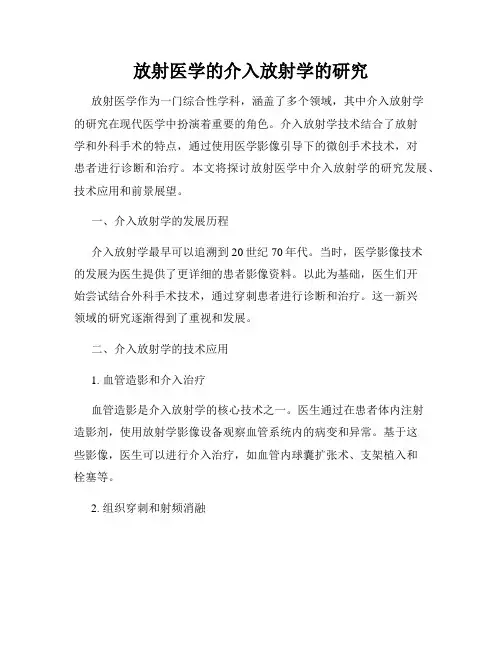 放射医学的介入放射学的研究

放射医学作为一门综合性学科，涵盖了多个领域，其中介入放射学的研究在现代医学中扮演着重要的角色。介入放射学技术结合了放射学和外科手术的特点，通过使用医学影像引导下的微创手术技术，对患者进行诊断和治疗。本文将探讨放射医学中介入放射学的研究发展、技术应用和前景展望。

一、介入放射学的发展历程

介入放射学最早可以追溯到20世纪70年代。当时，医学影像技术的发展为医生提供了更详细的患者影像资料。以此为基础，医生们开始尝试结合外科手术技术，通过穿刺患者进行诊断和治疗。这一新兴领域的研究逐渐得到了重视和发展。

二、介入放射学的技术应用

1. 血管造影和介入治疗

血管造影是介入放射学的核心技术之一。医生通过在患者体内注射造影剂，使用放射学影像设备观察血管系统内的病变和异常。基于这些影像，医生可以进行介入治疗，如血管内球囊扩张术、支架植入和栓塞等。

2. 组织穿刺和射频消融